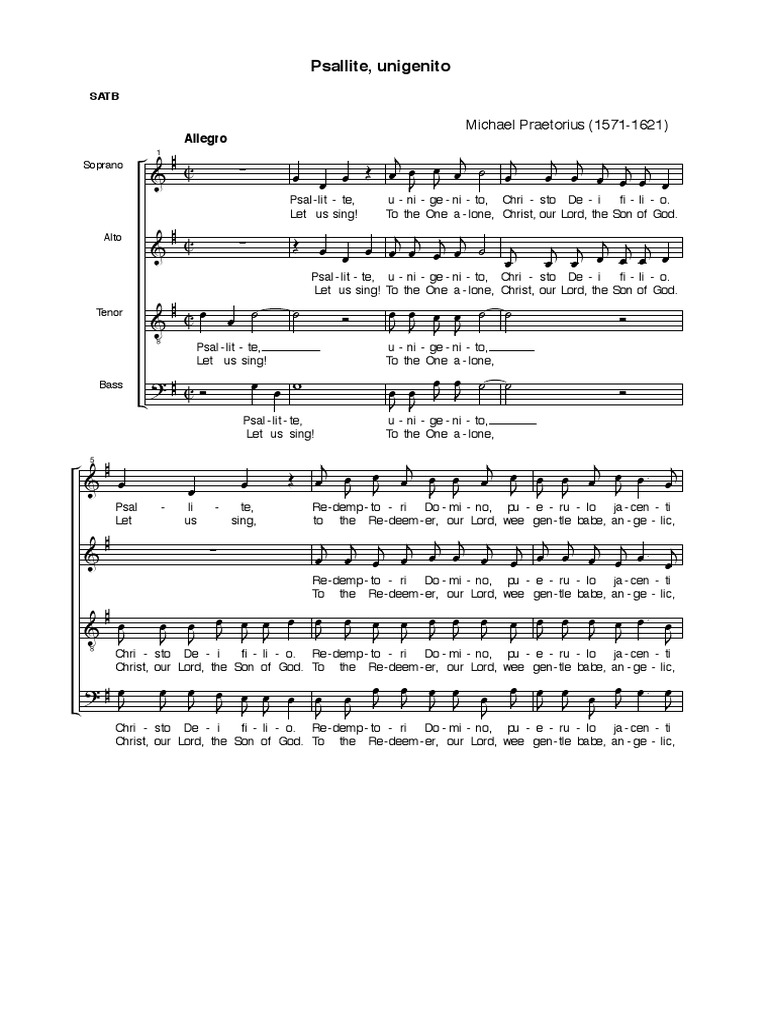 Psallite, unigenito

SATB

Michael Praetorius (1571-1621)

Allegro

1

Soprano

Psal-lit-te, u-ni-ge-ni-to, Chri-sto De-i fi-li-o.
Let us sing! To the One a-lone, Christ, our Lord, the Son of God.

Alto

Psal-lit-te, u-ni-ge-ni-to, Chri-sto De-i fi-li-o.
Let us sing! To the One a-lone, Christ, our Lord, the Son of God.

Tenor

Psal-lit-te, u-ni-ge-ni-to,
Let us sing! To the One a-lone,

Bass

Psal-lit-te, u-ni-ge-ni-to,
Let us sing! To the One a-lone,

5

Psal - li - te, Re-demp-to-ri Do-mi-no, pu-e-ru-lo ja-cen-ti
Let us sing, to the Re-deem-er, our Lord, wee gen-tle babe, an-ge-lic,

Re-demp-to-ri Do-mi-no, pu-e-ru-lo ja-cen-ti
To the Re-deem-er, our Lord, wee gen-tle babe, an-ge-lic,

Chri-sto De-i fi-li-o. Re-demp-to-ri Do-mi-no, pu-e-ru-lo ja-cen-ti
Christ, our Lord, the Son of God. To the Re-deem-er, our Lord, wee gen-tle babe, an-ge-lic,

Chri-sto De-i fi-li-o. Re-demp-to-ri Do-mi-no, pu-e-ru-lo ja-cen-ti
Christ, our Lord, the Son of God. To the Re-deem-er, our Lord, wee gen-tle babe, an-ge-lic,